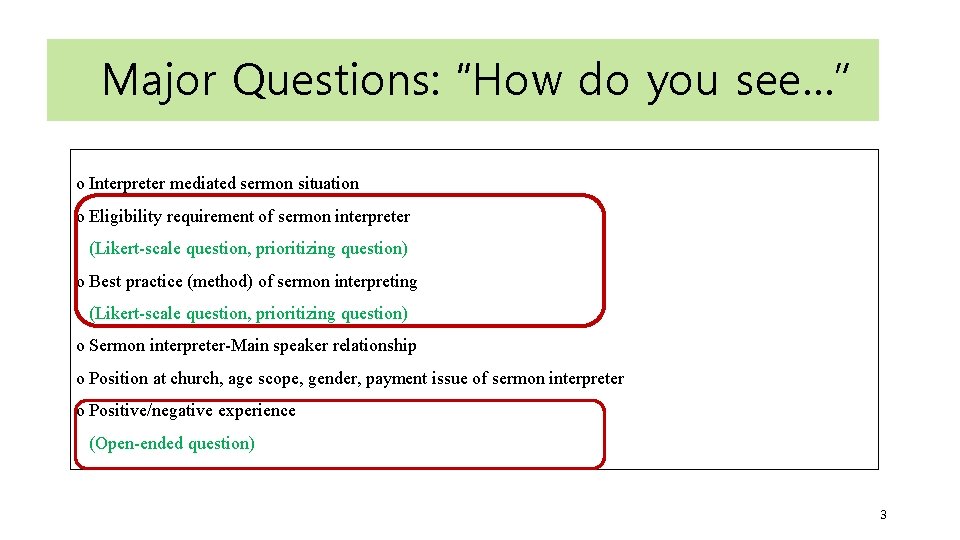 Major Questions: "How do you see…"

o Interpreter mediated sermon situation

o Eligibility requirement of sermon interpreter

(Likert-scale question, prioritizing question)

o Best practice (method) of sermon interpreting

(Likert-scale question, prioritizing question)

o Sermon interpreter-Main speaker relationship

o Position at church, age scope, gender, payment issue of sermon interpreter

o Positive/negative experience

(Open-ended question)

3